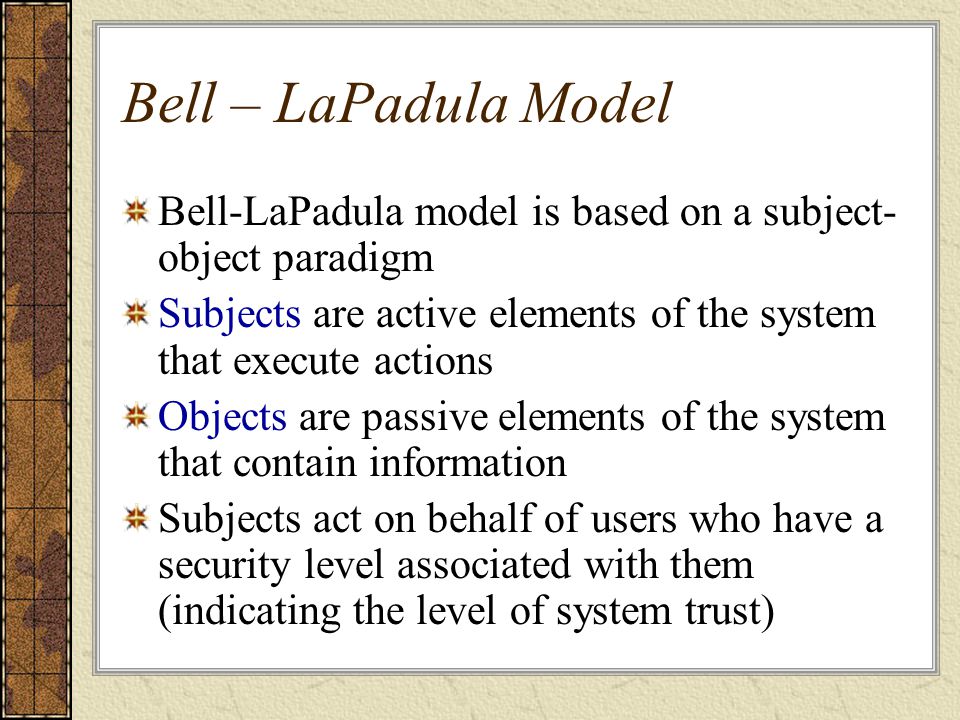 Bell – LaPadula Model

Bell-LaPadula model is based on a subject-object paradigm

Subjects are active elements of the system that execute actions

Objects are passive elements of the system that contain information

Subjects act on behalf of users who have a security level associated with them (indicating the level of system trust)